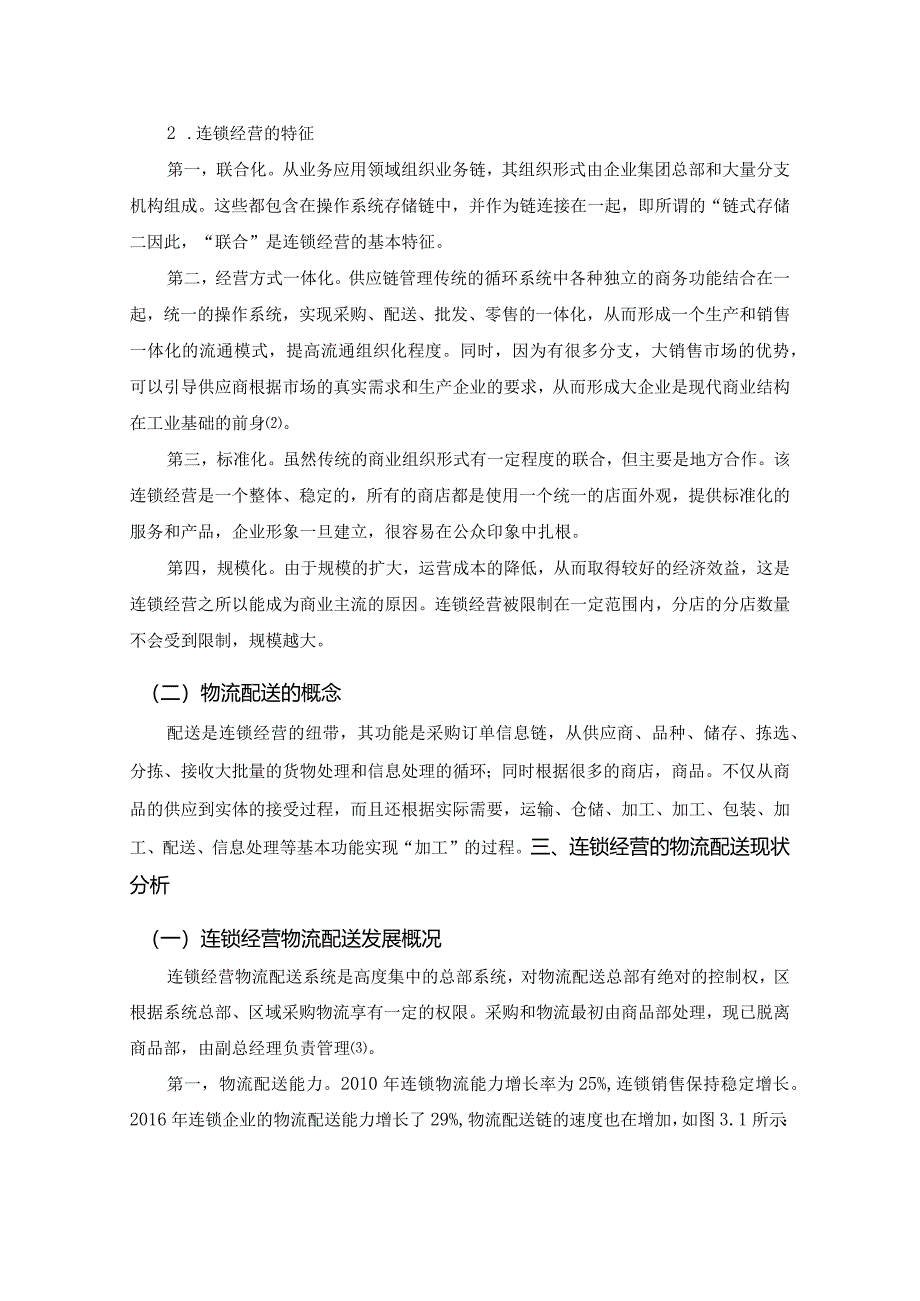 2 .连锁经营的特征

第一，联合化。从业务应用领域组织业务链，其组织形式由企业集团总部和大量分支机构组成。这些都包含在操作系统存储链中，并作为链连接在一起，即所谓的“链式存储二因此，“联合”是连锁经营的基本特征。

第二，经营方式一体化。供应链管理传统的循环系统中各种独立的商务功能结合在一起，统一的操作系统，实现采购、配送、批发、零售的一体化，从而形成一个生产和销售一体化的流通模式，提高流通组织化程度。同时，因为有很多分支，大销售市场的优势，可以引导供应商根据市场的真实需求和生产企业的要求，从而形成大企业是现代商业结构在工业基础的前身⑵。

第三，标准化。虽然传统的商业组织形式有一定程度的联合，但主要是地方合作。该连锁经营是一个整体、稳定的，所有的商店都是使用一个统一的店面外观，提供标准化的服务和产品，企业形象一旦建立，很容易在公众印象中扎根。

第四，规模化。由于规模的扩大，运营成本的降低，从而取得较好的经济效益，这是连锁经营之所以能成为商业主流的原因。连锁经营被限制在一定范围内，分店的分店数量不会受到限制，规模越大。

（二）物流配送的概念

配送是连锁经营的纽带，其功能是采购订单信息链，从供应商、品种、储存、拣选、分拣、接收大批量的货物处理和信息处理的循环；同时根据很多的商店，商品。不仅从商品的供应到实体的接受过程，而且还根据实际需要，运输、仓储、加工、加工、包装、加工、配送、信息处理等基本功能实现“加工”的过程。三、连锁经营的物流配送现状分析

（一）连锁经营物流配送发展概况

连锁经营物流配送系统是高度集中的总部系统，对物流配送总部有绝对的控制权，区根据系统总部、区域采购物流享有一定的权限。采购和物流最初由商品部处理，现已脱离商品部，由副总经理负责管理⑶。

第一，物流配送能力。2010 年连锁物流能力增长率为 25%，连锁销售保持稳定增长。2016 年连锁企业的物流配送能力增长了 29%，物流配送链的速度也在增加，如图 3.1 所示